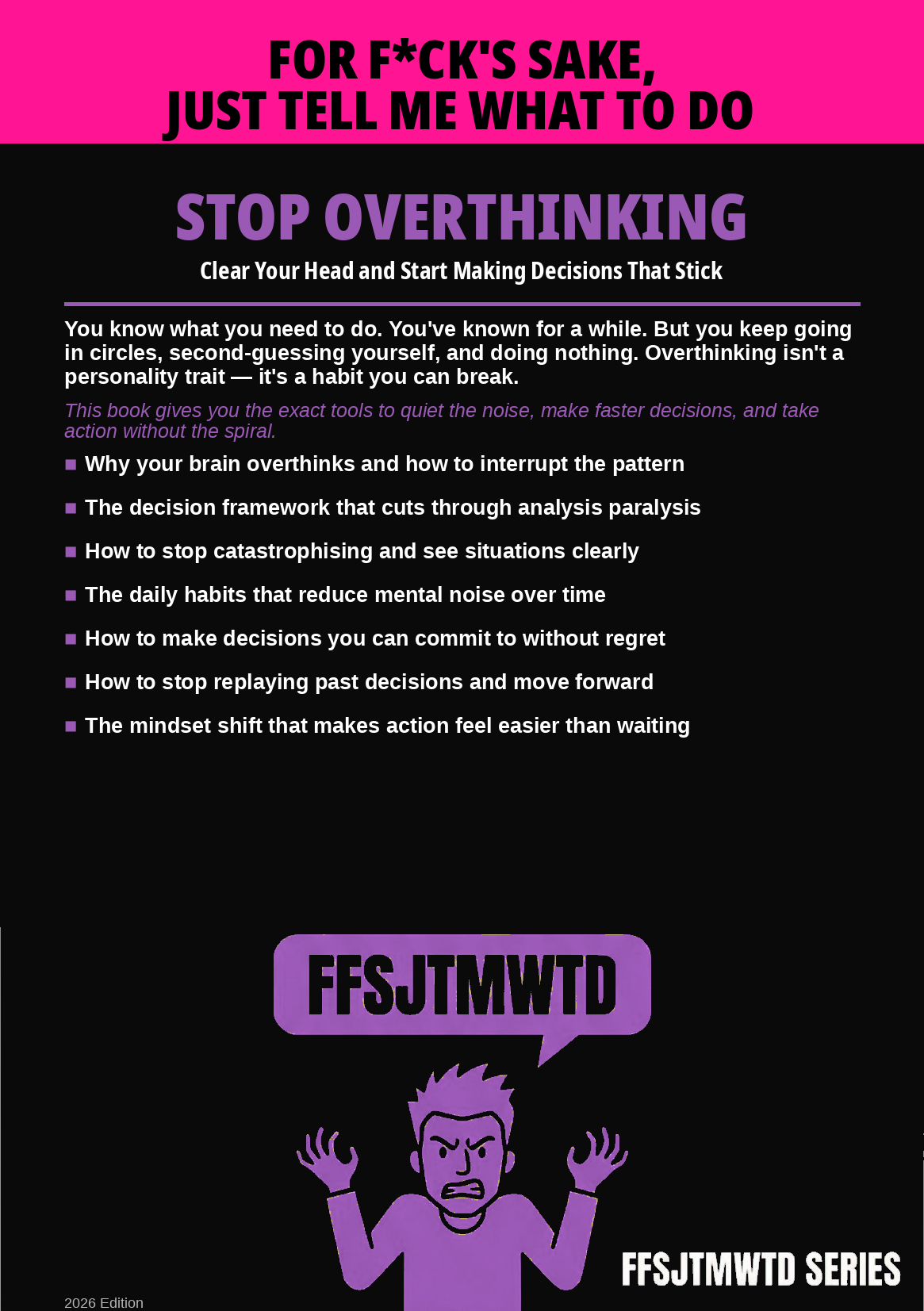 FOR F*CK'S SAKE,
JUST TELL ME WHAT TO DO

STOP OVERTHINKING

Clear Your Head and Start Making Decisions That Stick

You know what you need to do. You've known for a while. But you keep going in circles, second-guessing yourself, and doing nothing. Overthinking isn't a personality trait — it's a habit you can break.

This book gives you the exact tools to quiet the noise, make faster decisions, and take action without the spiral.

■ Why your brain overthinks and how to interrupt the pattern

■ The decision framework that cuts through analysis paralysis

■ How to stop catastrophising and see situations clearly

■ The daily habits that reduce mental noise over time

■ How to make decisions you can commit to without regret

■ How to stop replaying past decisions and move forward

■ The mindset shift that makes action feel easier than waiting

FFSJTMWTD

FFSJTMWTD SERIES

2026 Edition